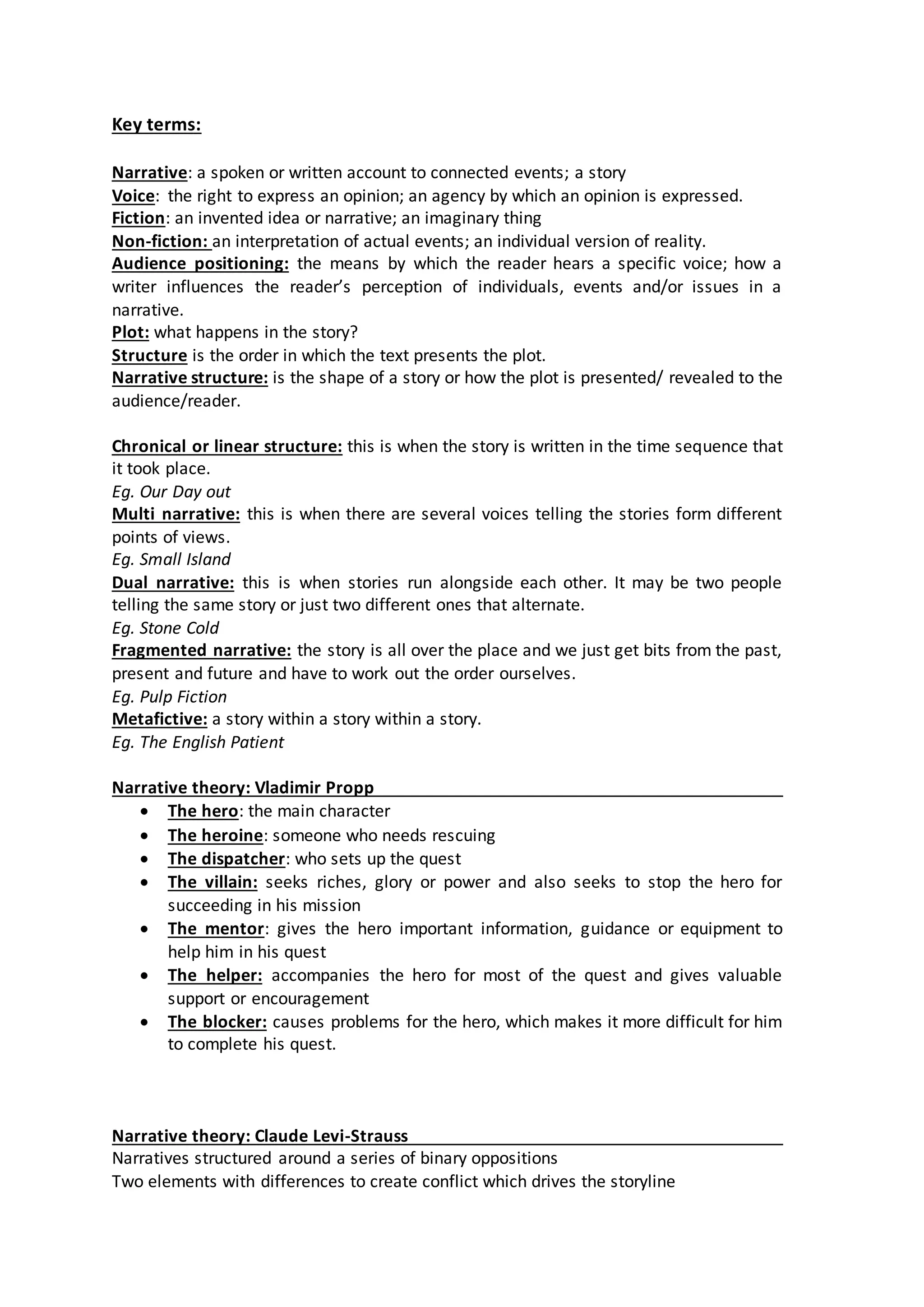 Key terms:

Narrative: a spoken or written account to connected events; a story
Voice: the right to express an opinion; an agency by which an opinion is expressed.
Fiction: an invented idea or narrative; an imaginary thing
Non-fiction: an interpretation of actual events; an individual version of reality.
Audience positioning: the means by which the reader hears a specific voice; how a writer influences the reader's perception of individuals, events and/or issues in a narrative.
Plot: what happens in the story?
Structure is the order in which the text presents the plot.
Narrative structure: is the shape of a story or how the plot is presented/ revealed to the audience/reader.

Chronical or linear structure: this is when the story is written in the time sequence that it took place.
Eg. Our Day out
Multi narrative: this is when there are several voices telling the stories form different points of views.
Eg. Small Island
Dual narrative: this is when stories run alongside each other. It may be two people telling the same story or just two different ones that alternate.
Eg. Stone Cold
Fragmented narrative: the story is all over the place and we just get bits from the past, present and future and have to work out the order ourselves.
Eg. Pulp Fiction
Metafictive: a story within a story within a story.
Eg. The English Patient

Narrative theory: Vladimir Propp
• The hero: the main character
• The heroine: someone who needs rescuing
• The dispatcher: who sets up the quest
• The villain: seeks riches, glory or power and also seeks to stop the hero for succeeding in his mission
• The mentor: gives the hero important information, guidance or equipment to help him in his quest
• The helper: accompanies the hero for most of the quest and gives valuable support or encouragement
• The blocker: causes problems for the hero, which makes it more difficult for him to complete his quest.

Narrative theory: Claude Levi-Strauss
Narratives structured around a series of binary oppositions
Two elements with differences to create conflict which drives the storyline